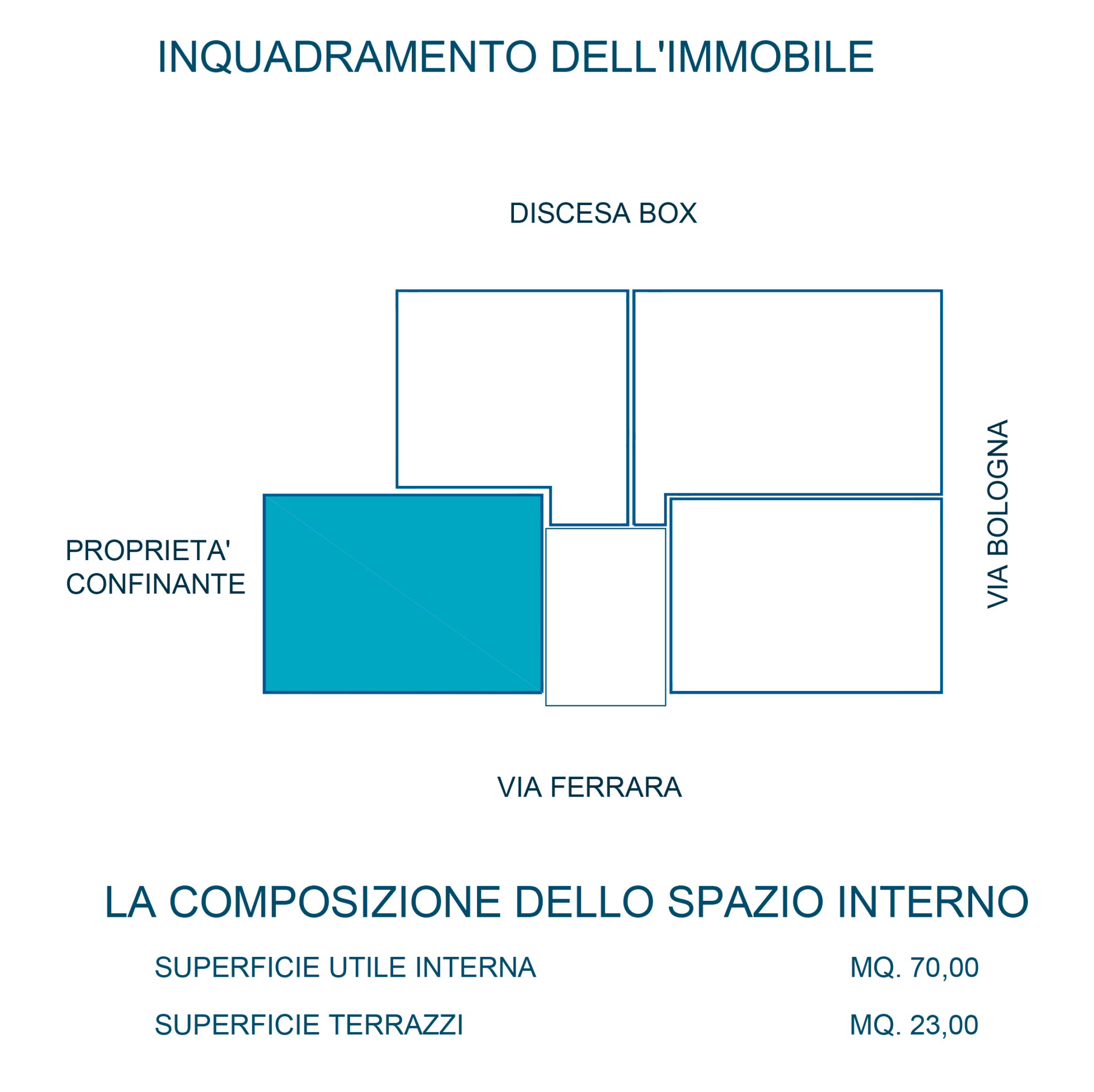 INQUADRAMENTO DELL'IMMOBILE

DISCESA BOX

PROPRIETA' CONFINANTE

VIA BOLOGNA

VIA FERRARA

LA COMPOSIZIONE DELLO SPAZIO INTERNO

SUPERFICIE UTILE INTERNA MQ. 70,00

SUPERFICIE TERRAZZI MQ. 23,00